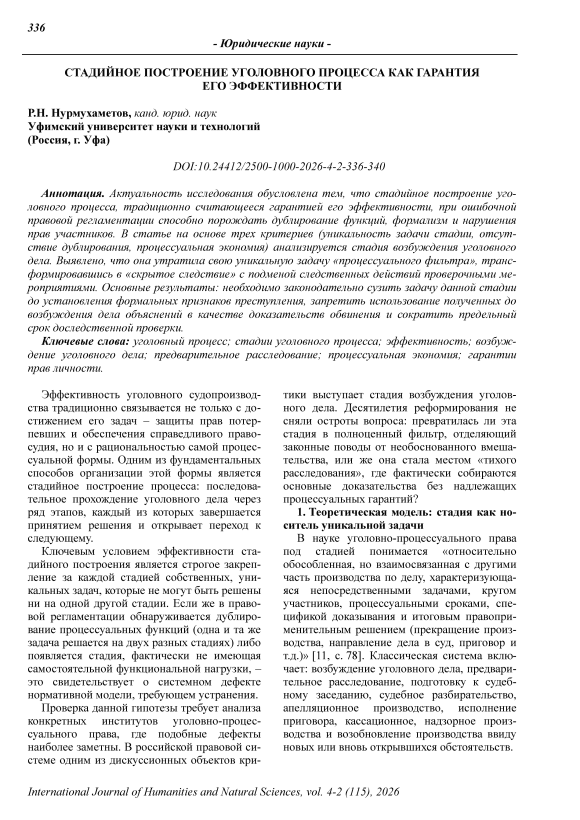 336

- Юридические науки -

СТАДИЙНОЕ ПОСТРОЕНИЕ УГОЛОВНОГО ПРОЦЕССА КАК ГАРАНТИЯ ЕГО ЭФФЕКТИВНОСТИ

Р.Н. Нурмухаметов, канд. юрид. наук
Уфимский университет науки и технологий
(Россия, г. Уфа)

DOI:10.24412/2500-1000-2026-4-2-336-340

Аннотация. Актуальность исследования обусловлена тем, что стадийное построение уголовного процесса, традиционно считающееся гарантией его эффективности, при ошибочной правовой регламентации способно порождать дублирование функций, формализм и нарушения прав участников. В статье на основе трех критериев (уникальность задачи стадии, отсутствие дублирования, процессуальная экономия) анализируется стадия возбуждения уголовного дела. Выявлено, что она утратила свою уникальную задачу «процессуального фильтра», трансформировавшись в «скрытое следствие» с подменой следственных действий проверочными мероприятиями. Основные результаты: необходимо законодательно сузить задачу данной стадии до установления формальных признаков преступления, запретить использование полученных до возбуждения дела объяснений в качестве доказательств обвинения и сократить предельный срок доследственной проверки.

Ключевые слова: уголовный процесс; стадии уголовного процесса; эффективность; возбуждение уголовного дела; предварительное расследование; процессуальная экономия; гарантии прав личности.

Эффективность уголовного судопроизводства традиционно связывается не только с достижением его задач – защиты прав потерпевших и обеспечения справедливого правосудия, но и с рациональностью самой процессуальной формы. Одним из фундаментальных способов организации этой формы является стадийное построение процесса: последовательное прохождение уголовного дела через ряд этапов, каждый из которых завершается принятием решения и открывает переход к следующему.

Ключевым условием эффективности стадийного построения является строгое закрепление за каждой стадией собственных, уникальных задач, которые не могут быть решены ни на одной другой стадии. Если же в правовой регламентации обнаруживается дублирование процессуальных функций (одна и та же задача решается на двух разных стадиях) либо появляется стадия, фактически не имеющая самостоятельной функциональной нагрузки, – это свидетельствует о системном дефекте нормативной модели, требующем устранения.

Проверка данной гипотезы требует анализа конкретных институтов уголовно-процессуального права, где подобные дефекты наиболее заметны. В российской правовой системе одним из дискуссионных объектов критики выступает стадия возбуждения уголовного дела. Десятилетия реформирования не сняли остроты вопроса: превратилась ли эта стадия в полноценный фильтр, отделяющий законные поводы от необоснованного вмешательства, или же она стала местом «тихого расследования», где фактически собираются основные доказательства без надлежащих процессуальных гарантий?

1. Теоретическая модель: стадия как носитель уникальной задачи

В науке уголовно-процессуального права под стадией понимается «относительно обособленная, но взаимосвязанная с другими часть производства по делу, характеризующаяся непосредственными задачами, кругом участников, процессуальными сроками, спецификой доказывания и итоговым правоприменительным решением (прекращение производства, направление дела в суд, приговор и т.д.)» [11, с. 78]. Классическая система включает: возбуждение уголовного дела, предварительное расследование, подготовку к судебному заседанию, судебное разбирательство, апелляционное производство, исполнение приговора, кассационное, надзорное производства и возобновление производства ввиду новых или вновь открывшихся обстоятельств.

International Journal of Humanities and Natural Sciences, vol. 4-2 (115), 2026